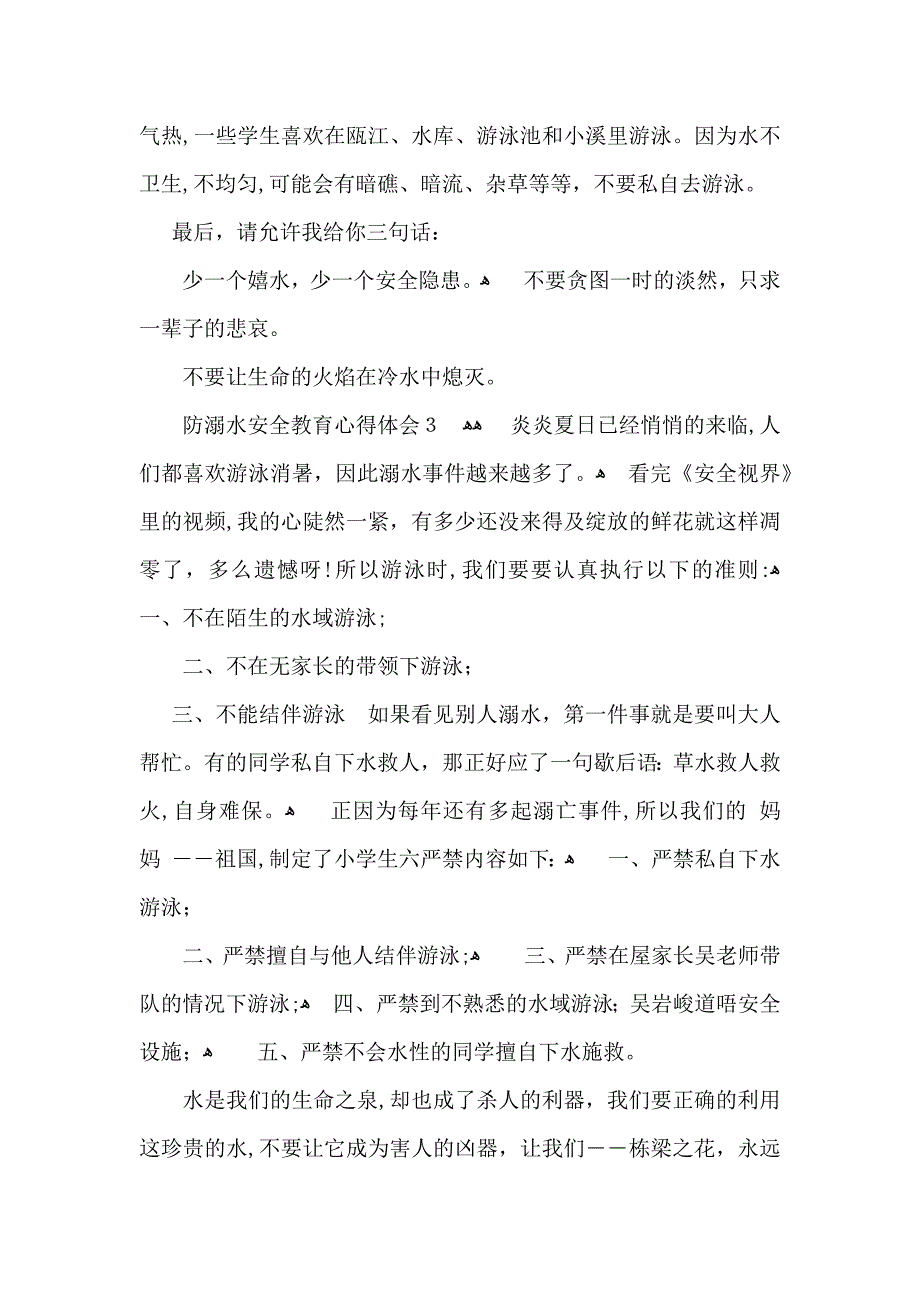 气热，一些学生喜欢在瓯江、水库、游泳池和小溪里游泳。因为水不卫生，不均匀，可能会有暗礁、暗流、杂草等等，不要私自去游泳。

最后，请允许我给你三句话：

少一个嬉水，少一个安全隐患。 不要贪图一时的淡然，只求一辈子的悲哀。

不要让生命的火焰在冷水中熄灭。

防溺水安全教育心得体会3 炎炎夏日已经悄悄的来临，人们都喜欢游泳消暑，因此溺水事件越来越多了。 看完《安全视界》里的视频，我的心陡然一紧，有多少还没来得及绽放的鲜花就这样凋零了，多么遗憾呀！所以游泳时，我们要要认真执行以下的准则： 一、不在陌生的水域游泳；

二、不在无家长的带领下游泳；

三、不能结伴游泳 如果看见别人溺水，第一件事就是要叫大人帮忙。有的同学私自下水救人，那正好应了一句歇后语：草水救人救火，自身难保。 正因为每年还有多起溺亡事件，所以我们的 妈妈 ——祖国，制定了小学生六严禁内容如下： 一、严禁私自下水游泳；

二、严禁擅自与他人结伴游泳； 三、严禁在屋家长吴老师带队的情况下游泳； 四、严禁到不熟悉的水域游泳；吴岩峻道唔安全设施； 五、严禁不会水性的同学擅自下水施救。

水是我们的生命之泉，却也成了杀人的利器，我们要正确的利用这珍贵的水，不要让它成为害人的凶器，让我们——栋梁之花，永远